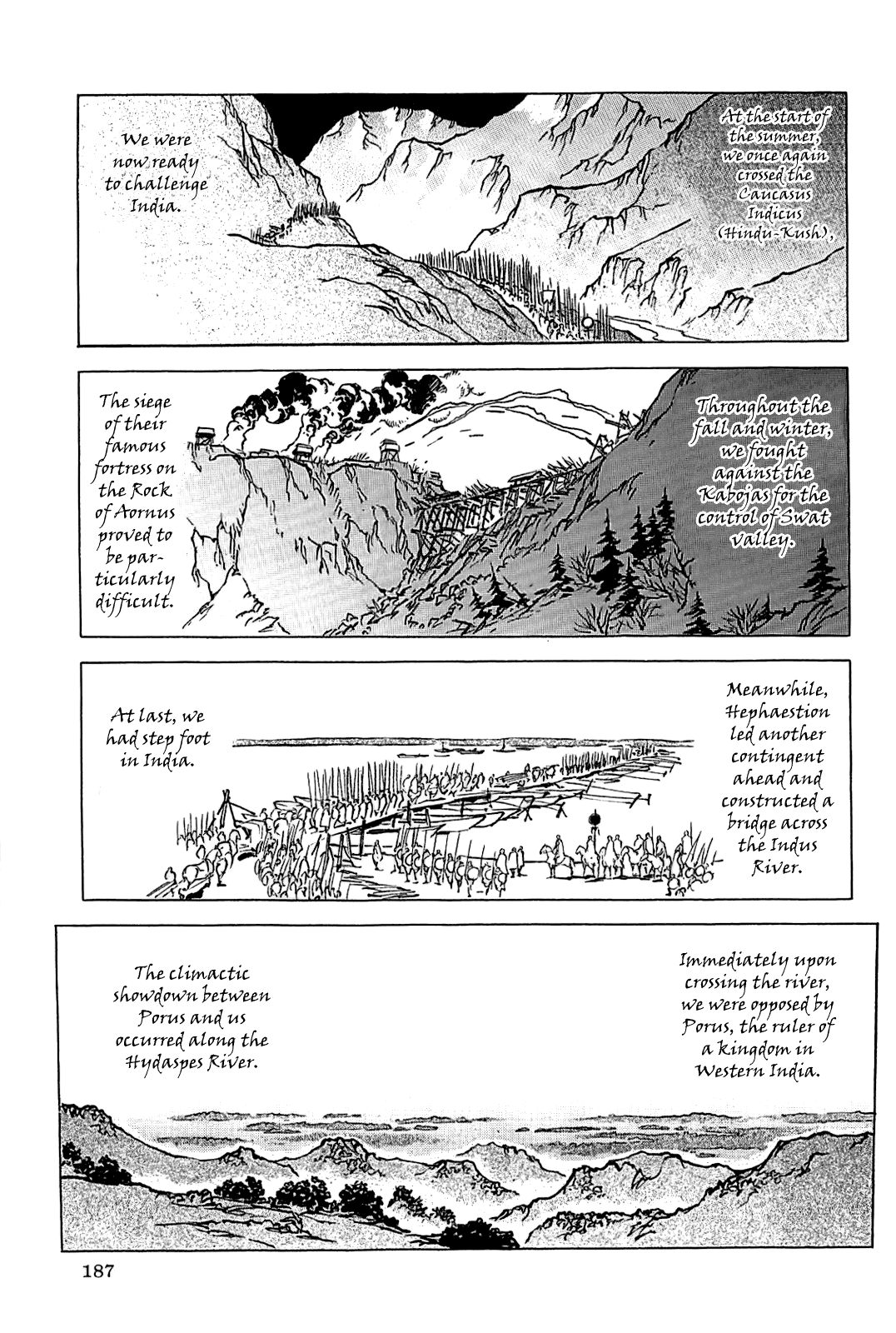 At the start of the summer, we once again crossed the Caucasus Indicus (Hindu-Kush),

We were now ready to challenge India.

Throughout the fall and winter, we fought against the Kabojas for the control of Swat valley.

The siege of their famous fortress on the Rock of Aornus proved to be particularly difficult.

Meanwhile, Hephaestion led another contingent ahead and constructed a bridge across the Indus River.

At last, we had step foot in India.

Immediately upon crossing the river, we were opposed by Porus, the ruler of a kingdom in Western India.

The climactic showdown between Porus and us occurred along the Hydaspes River.

187